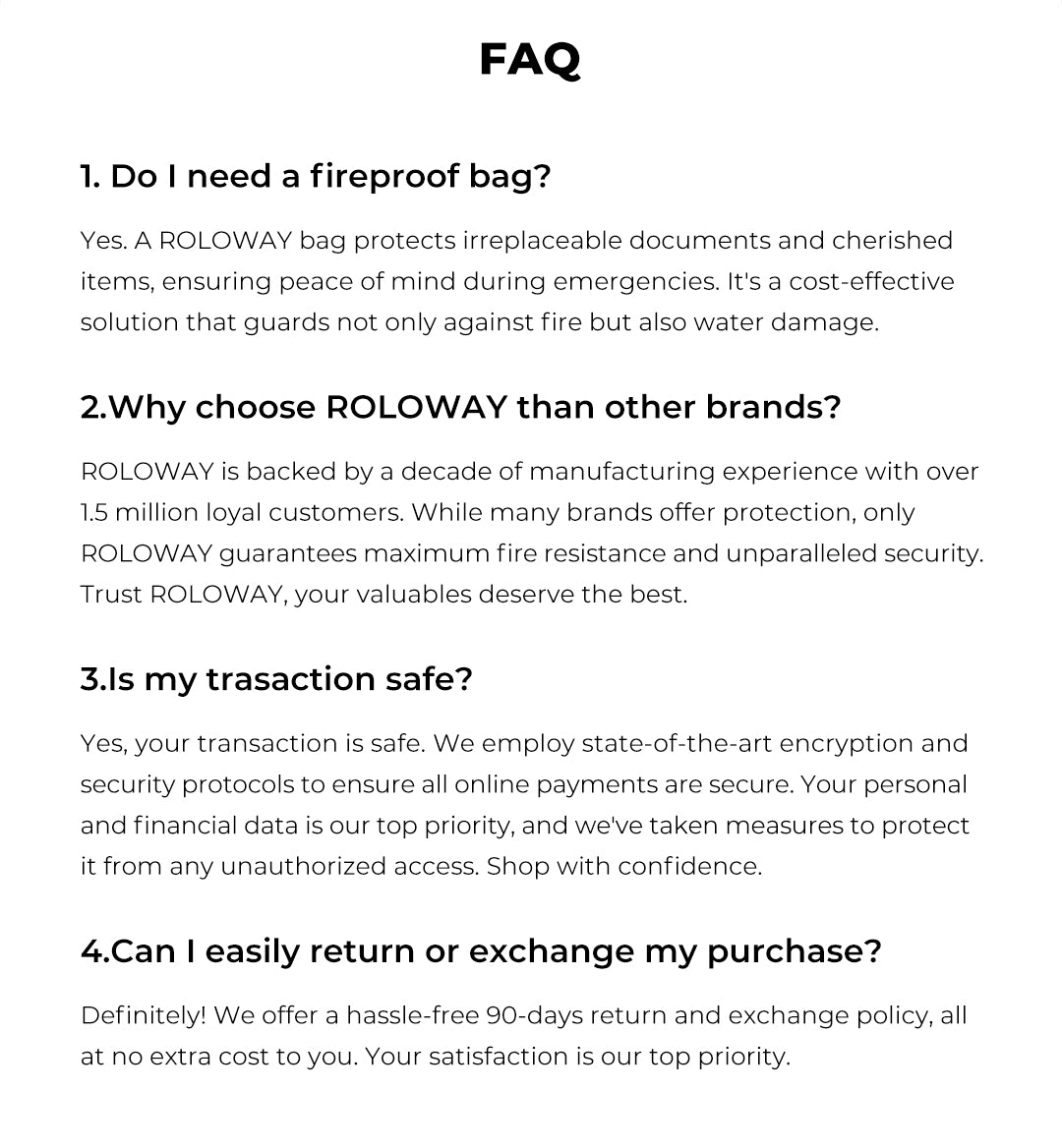 FAQ

1. Do I need a fireproof bag?

Yes. A ROLOWAY bag protects irreplaceable documents and cherished items, ensuring peace of mind during emergencies. It's a cost-effective solution that guards not only against fire but also water damage.

2.Why choose ROLOWAY than other brands?

ROLOWAY is backed by a decade of manufacturing experience with over 1.5 million loyal customers. While many brands offer protection, only ROLOWAY guarantees maximum fire resistance and unparalleled security. Trust ROLOWAY, your valuables deserve the best.

3.Is my trasaction safe?

Yes, your transaction is safe. We employ state-of-the-art encryption and security protocols to ensure all online payments are secure. Your personal and financial data is our top priority, and we've taken measures to protect it from any unauthorized access. Shop with confidence.

4.Can I easily return or exchange my purchase?

Definitely! We offer a hassle-free 90-days return and exchange policy, all at no extra cost to you. Your satisfaction is our top priority.